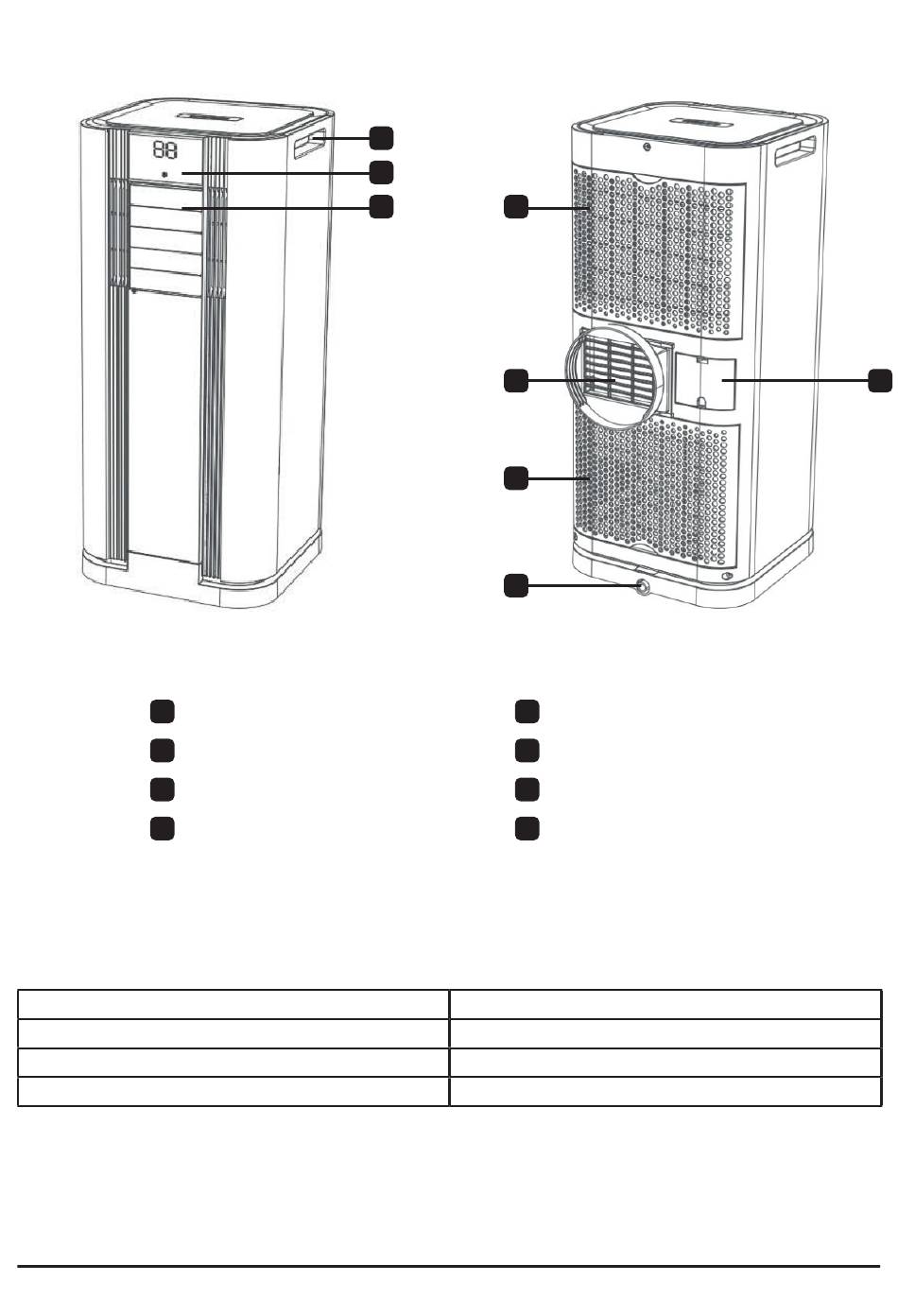 88